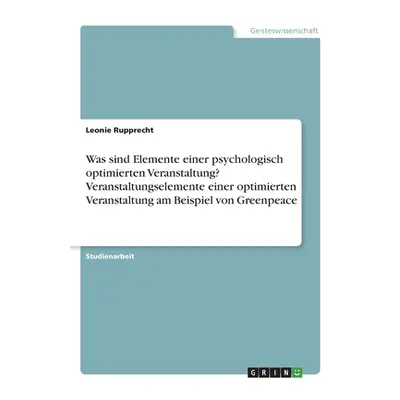 Geisteswissenschaft

Leonie Rupprecht

Was sind Elemente einer psychologisch optimierten Veranstaltung? Veranstaltungselemente einer optimierten Veranstaltung am Beispiel von Greenpeace

Studienarbeit

GRIN